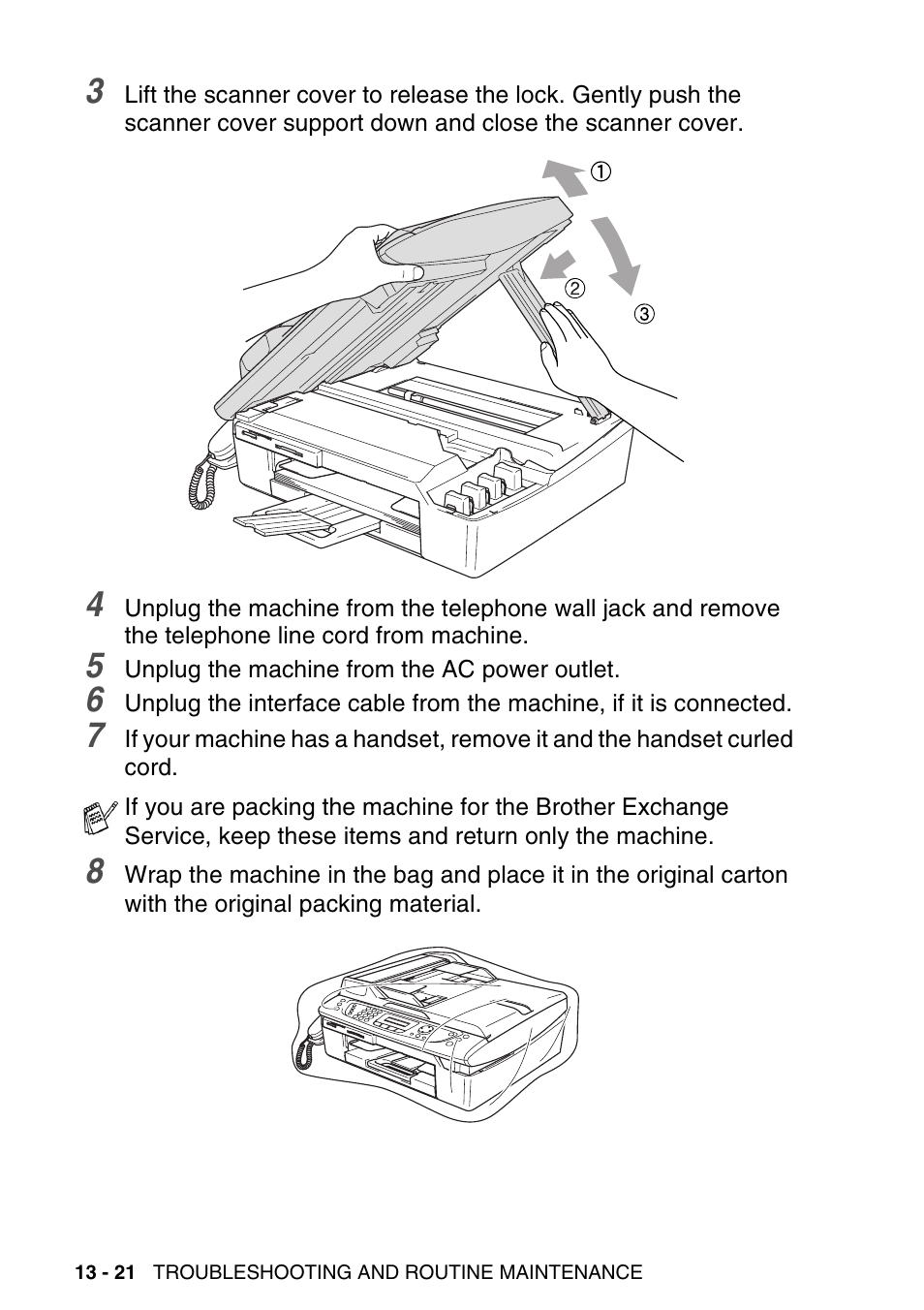 3 Lift the scanner cover to release the lock. Gently push the scanner cover support down and close the scanner cover.

①

②

③

4 Unplug the machine from the telephone wall jack and remove the telephone line cord from machine.

5 Unplug the machine from the AC power outlet.

6 Unplug the interface cable from the machine, if it is connected.

7 If your machine has a handset, remove it and the handset curled cord.

If you are packing the machine for the Brother Exchange Service, keep these items and return only the machine.

8 Wrap the machine in the bag and place it in the original carton with the original packing material.

13 - 21 TROUBLESHOOTING AND ROUTINE MAINTENANCE